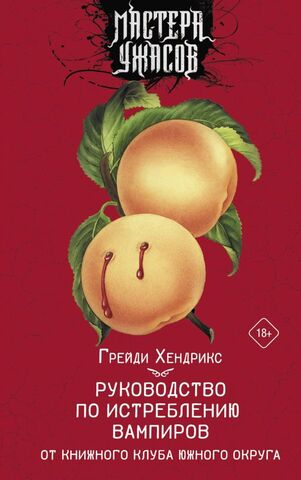 МАСТЕРА УЖАСОВ

18+

Грейди Хендрикс

РУКОВОДСТВО ПО ИСТРЕБЛЕНИЮ ВАМПИРОВ

ОТ КНИЖНОГО КЛУБА ЮЖНОГО ОКРУГА